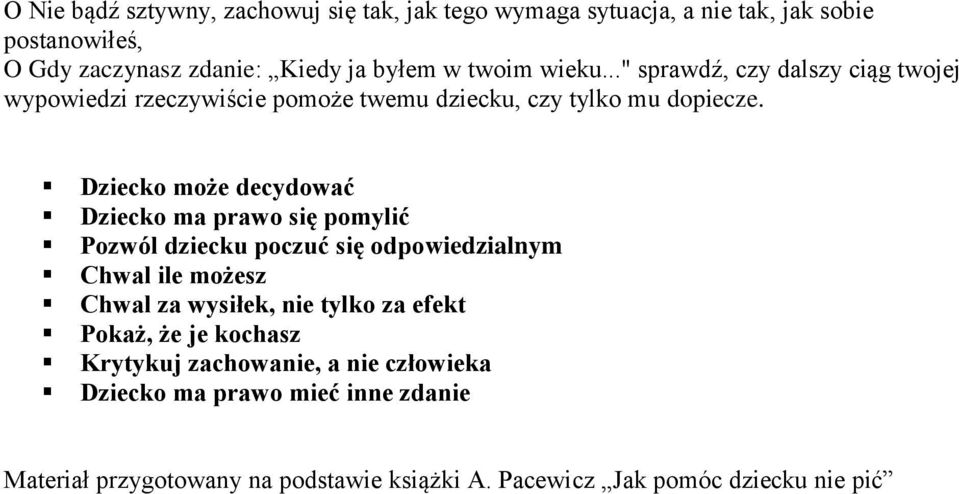 O Nie bądź sztywny, zachowuj się tak, jak tego wymaga sytuacja, a nie tak, jak sobie postanowiłeś,
O Gdy zaczynasz zdanie: „Kiedy ja byłem w twoim wieku..." sprawdź, czy dalszy ciąg twojej wypowiedzi rzeczywiście pomoże twemu dziecku, czy tylko mu dopiecze.

▪ Dziecko może decydować
▪ Dziecko ma prawo się pomylić
▪ Pozwól dziecku poczuć się odpowiedzialnym
▪ Chwal ile możesz
▪ Chwal za wysiłek, nie tylko za efekt
▪ Pokaż, że je kochasz
▪ Krytykuj zachowanie, a nie człowieka
▪ Dziecko ma prawo mieć inne zdanie

Materiał przygotowany na podstawie książki A. Pacewicz „Jak pomóc dziecku nie pić”